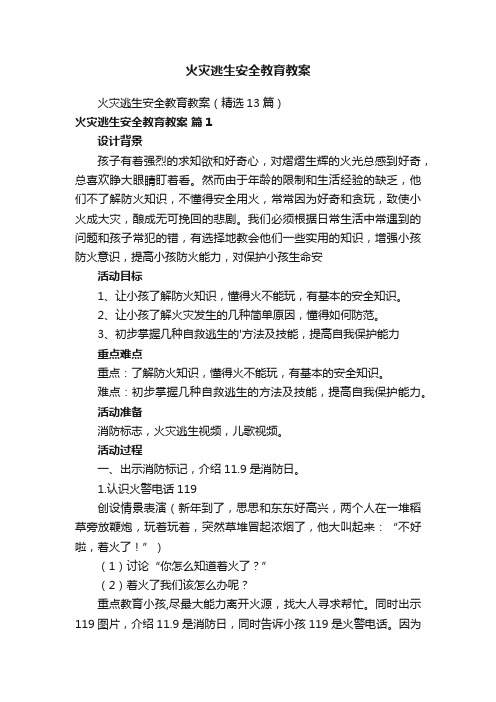 火灾逃生安全教育教案

火灾逃生安全教育教案（精选13篇）

火灾逃生安全教育教案 篇1

设计背景

孩子有着强烈的求知欲和好奇心，对熠熠生辉的火光总感到好奇，总喜欢睁大眼睛盯着看。然而由于年龄的限制和生活经验的缺乏，他们不了解防火知识，不懂得安全用火，常常因为好奇和贪玩，致使小火成大灾，酿成无可挽回的悲剧。我们必须根据日常生活中常遇到的问题和孩子常犯的错，有选择地教会他们一些实用的知识，增强小孩防火意识，提高小孩防火能力，对保护小孩生命安

活动目标

1、让小孩了解防火知识，懂得火不能玩，有基本的安全知识。

2、让小孩了解火灾发生的几种简单原因，懂得如何防范。

3、初步掌握几种自救逃生的'方法及技能，提高自我保护能力

重点难点

重点：了解防火知识，懂得火不能玩，有基本的安全知识。

难点：初步掌握几种自救逃生的方法及技能，提高自我保护能力。

活动准备

消防标志，火灾逃生视频，儿歌视频。

活动过程

一、出示消防标记，介绍11.9是消防日。

1.认识火警电话119

创设情景表演（新年到了，思思和东东好高兴，两个人在一堆稻草旁放鞭炮，玩着玩着，突然草堆冒起浓烟了，他大叫起来：“不好啦，着火了！”）

（1）讨论“你怎么知道着火了？”

（2）着火了我们该怎么办呢？

重点教育小孩,尽最大能力离开火源，找大人寻求帮忙。同时出示119图片，介绍11.9是消防日，同时告诉小孩119是火警电话。因为